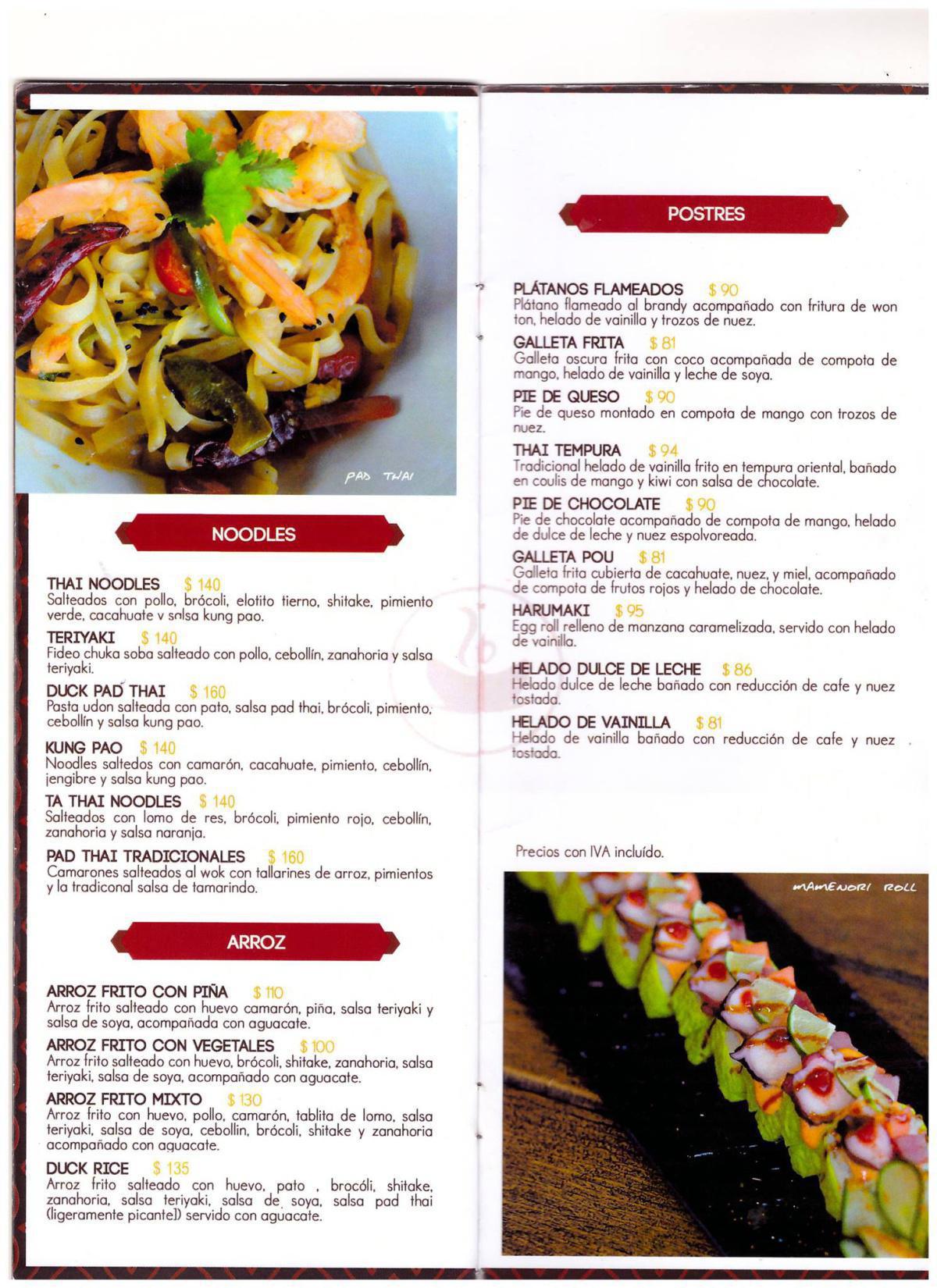 PAD THAI

NOODLES

THAI NOODLES $ 140
Salteados con pollo, brócoli, elotito tierno, shitake, pimiento verde, cacahuate y salsa kung pao.

TERIYAKI $ 140
Fideo chuka soba salteado con pollo, cebollín, zanahoria y salsa teriyaki.

DUCK PAD THAI $ 160
Pasta udon salteada con pato, salsa pad thai, brócoli, pimiento, cebollín y salsa kung pao.

KUNG PAO $ 140
Noodles saltedos con camarón, cacahuate, pimiento, cebollín, jengibre y salsa kung pao.

TA THAI NOODLES $ 140
Salteados con lomo de res, brócoli, pimiento rojo, cebollín, zanahoria y salsa naranja.

PAD THAI TRADICIONALES $ 160
Camarones salteados al wok con tallarines de arroz, pimientos y la tradiconal salsa de tamarindo.

ARROZ

ARROZ FRITO CON PIÑA $ 110
Arroz frito salteado con huevo camarón, piña, salsa teriyaki y salsa de soya, acompañada con aguacate.

ARROZ FRITO CON VEGETALES $ 100
Arroz frito salteado con huevo, brócoli, shitake, zanahoria, salsa teriyaki, salsa de soya, acompañado con aguacate.

ARROZ FRITO MIXTO $ 130
Arroz frito con huevo, pollo, camarón, tablita de lomo, salsa teriyaki, salsa de soya, cebollin, brócoli, shitake y zanahoria acompañado con aguacate.

DUCK RICE $ 135
Arroz frito salteado con huevo, pato , brocóli, shitake, zanahoria, salsa teriyaki, salsa de soya, salsa pad thai (ligeramente picante) servido con aguacate.

POSTRES

PLÁTANOS FLAMEADOS $ 90
Plátano flameado al brandy acompañado con fritura de won ton, helado de vainilla y trozos de nuez.

GALLETA FRITA $ 81
Galleta oscura frita con coco acompañada de compota de mango, helado de vainilla y leche de soya.

PIE DE QUESO $ 90
Pie de queso montado en compota de mango con trozos de nuez.

THAI TEMPURA $ 94
Tradicional helado de vainilla frito en tempura oriental, bañado en coulis de mango y kiwi con salsa de chocolate.

PIE DE CHOCOLATE $ 90
Pie de chocolate acompañado de compota de mango, helado de dulce de leche y nuez espolvoreada.

GALLETA POU $ 81
Galleta frita cubierta de cacahuate, nuez, y miel, acompañado de compota de frutos rojos y helado de chocolate.

HARUMAKI $ 95
Egg roll relleno de manzana caramelizada, servido con helado de vainilla.

HELADO DULCE DE LECHE $ 86
Helado dulce de leche bañado con reducción de cafe y nuez tostada.

HELADO DE VAINILLA $ 81
Helado de vainilla bañado con reducción de cafe y nuez tostada.

Precios con IVA incluído.

MAMENORI ROLL